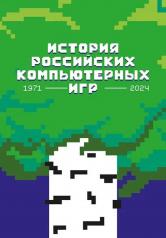 ИСТОРИЯ РОССИЙСКИХ КОМПЬЮТЕРНЫХ ИГР

1971 — 2024